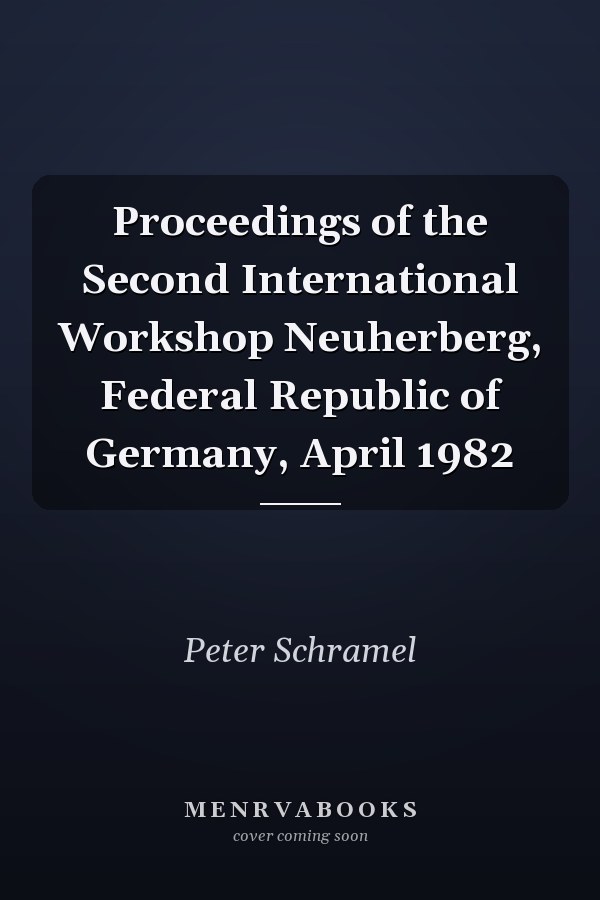 Proceedings of the Second International Workshop Neuherberg, Federal Republic of Germany, April 1982

Peter Schramel

MENRVABOOKS
cover coming soon